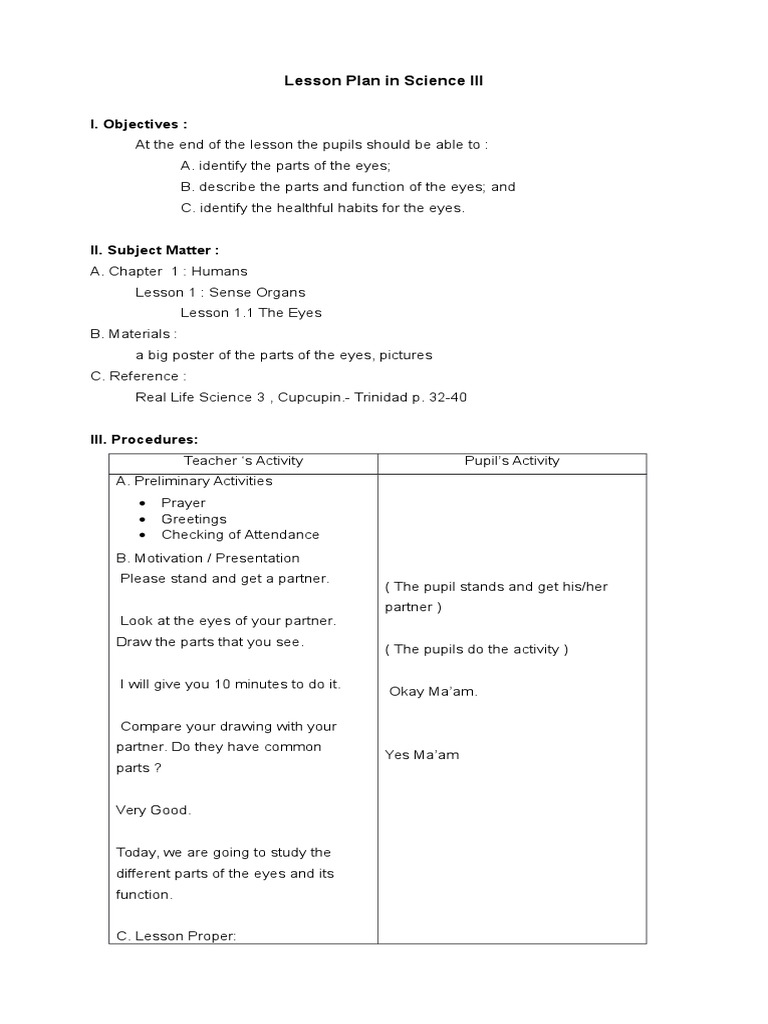 Lesson Plan in Science III

I. Objectives :

At the end of the lesson the pupils should be able to :

A. identify the parts of the eyes;

B. describe the parts and function of the eyes; and

C. identify the healthful habits for the eyes.

II. Subject Matter :

A. Chapter 1 : Humans

Lesson 1 : Sense Organs

Lesson 1.1 The Eyes

B. Materials :

a big poster of the parts of the eyes, pictures

C. Reference :

Real Life Science 3 , Cupcupin.- Trinidad p. 32-40

III. Procedures:

| Teacher 's Activity | Pupil's Activity |
|---|---|
| A. Preliminary Activities<br>• Prayer<br>• Greetings<br>• Checking of Attendance<br>B. Motivation / Presentation<br>Please stand and get a partner.<br><br>Look at the eyes of your partner. Draw the parts that you see.<br><br>I will give you 10 minutes to do it.<br><br>Compare your drawing with your partner. Do they have common parts ?<br><br>Very Good.<br><br>Today, we are going to study the different parts of the eyes and its function.<br><br>C. Lesson Proper: | ( The pupil stands and get his/her partner )<br><br>( The pupils do the activity )<br><br>Okay Ma'am.<br><br>Yes Ma'am |